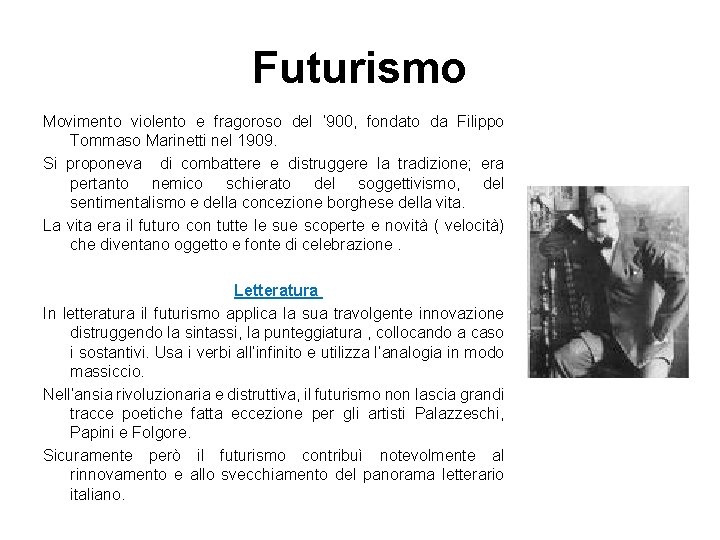 Futurismo

Movimento violento e fragoroso del '900, fondato da Filippo Tommaso Marinetti nel 1909.

Si proponeva di combattere e distruggere la tradizione; era pertanto nemico schierato del soggettivismo, del sentimentalismo e della concezione borghese della vita.

La vita era il futuro con tutte le sue scoperte e novità ( velocità) che diventano oggetto e fonte di celebrazione .

Letteratura

In letteratura il futurismo applica la sua travolgente innovazione distruggendo la sintassi, la punteggiatura , collocando a caso i sostantivi. Usa i verbi all'infinito e utilizza l'analogia in modo massiccio.

Nell'ansia rivoluzionaria e distruttiva, il futurismo non lascia grandi tracce poetiche fatta eccezione per gli artisti Palazzeschi, Papini e Folgore.

Sicuramente però il futurismo contribuì notevolmente al rinnovamento e allo svecchiamento del panorama letterario italiano.